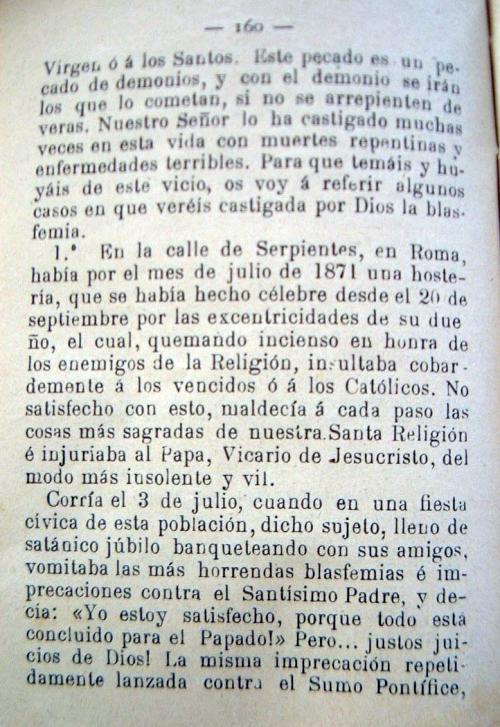 — 160 —

Virgen ó á los Santos. Este pecado es un pecado de demonios, y con el demonio se irán los que lo cometan, si no se arrepienten de veras. Nuestro Señor lo ha castigado muchas veces en esta vida con muertes repentinas y enfermedades terribles. Para que temáis y huyáis de este vicio, os voy á referir algunos casos en que veréis castigada por Dios la blasfemia.

1.° En la calle de Serpientes, en Roma, había por el mes de julio de 1871 una hostería, que se había hecho célebre desde el 20 de septiembre por las excentricidades de su dueño, el cual, quemando incienso en honra de los enemigos de la Religión, insultaba cobardemente á los vencidos ó á los Católicos. No satisfecho con esto, maldecía á cada paso las cosas más sagradas de nuestra Santa Religión é injuriaba al Papa, Vicario de Jesucristo, del modo más insolente y vil.

Corría el 3 de julio, cuando en una fiesta cívica de esta población, dicho sujeto, lleno de satánico júbilo banqueteando con sus amigos, vomitaba las más horrendas blasfemias é imprecaciones contra el Santísimo Padre, y decía: «Yo estoy satisfecho, porque todo está concluido para el Papado!» Pero... justos juicios de Dios! La misma imprecación repetidamente lanzada contra el Sumo Pontífice,